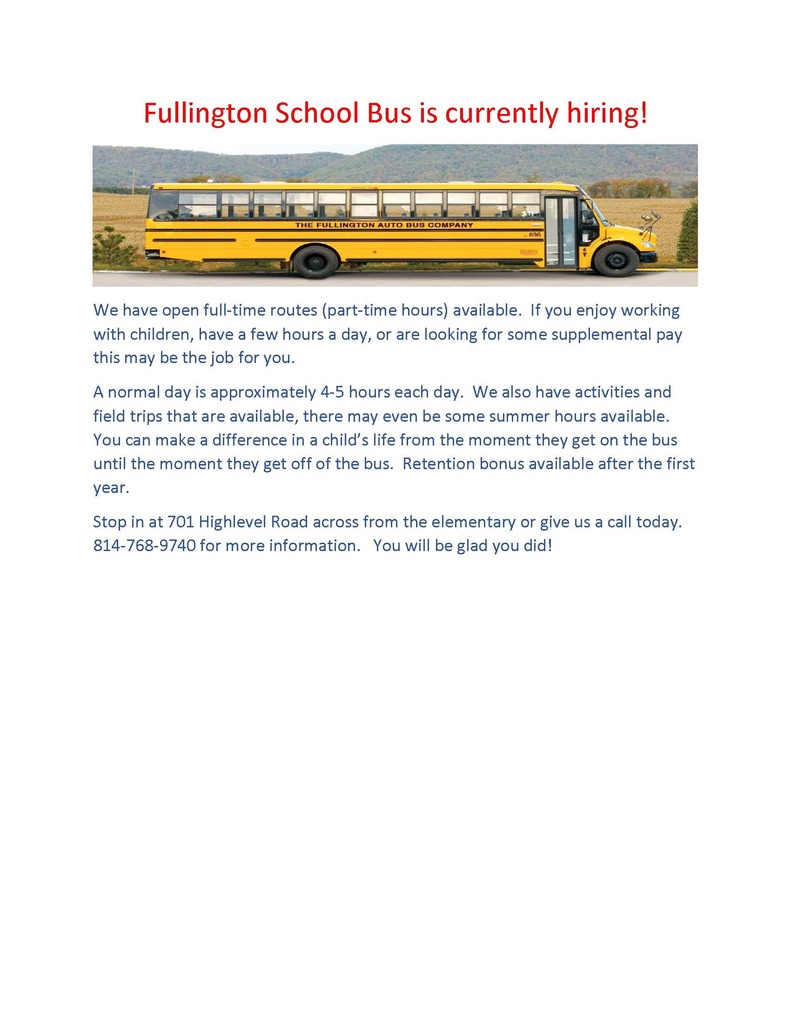 Fullington School Bus is currently hiring!

THE FULLINGTON AUTO BUS COMPANY

896

We have open full-time routes (part-time hours) available. If you enjoy working with children, have a few hours a day, or are looking for some supplemental pay this may be the job for you.

A normal day is approximately 4-5 hours each day. We also have activities and field trips that are available, there may even be some summer hours available. You can make a difference in a child's life from the moment they get on the bus until the moment they get off of the bus. Retention bonus available after the first year.

Stop in at 701 Highlevel Road across from the elementary or give us a call today. 814-768-9740 for more information. You will be glad you did!